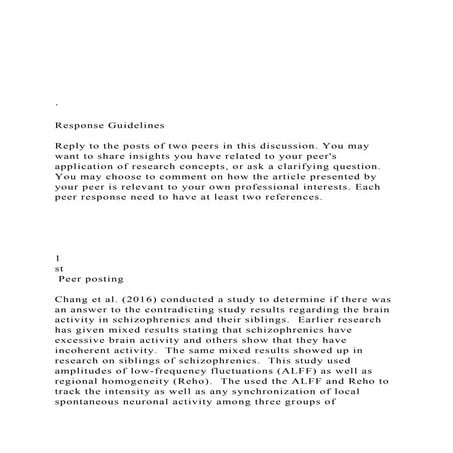 .

Response Guidelines

Reply to the posts of two peers in this discussion. You may want to share insights you have related to your peer's application of research concepts, or ask a clarifying question. You may choose to comment on how the article presented by your peer is relevant to your own professional interests. Each peer response need to have at least two references.

1
st
Peer posting

Chang et al. (2016) conducted a study to determine if there was an answer to the contradicting study results regarding the brain activity in schizophrenics and their siblings. Earlier research has given mixed results stating that schizophrenics have excessive brain activity and others show that they have incoherent activity. The same mixed results showed up in research on siblings of schizophrenics. This study used amplitudes of low-frequency fluctuations (ALFF) as well as regional homogeneity (Reho). The used the ALFF and Reho to track the intensity as well as any synchronization of local spontaneous neuronal activity among three groups of